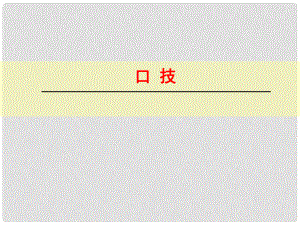 口 技